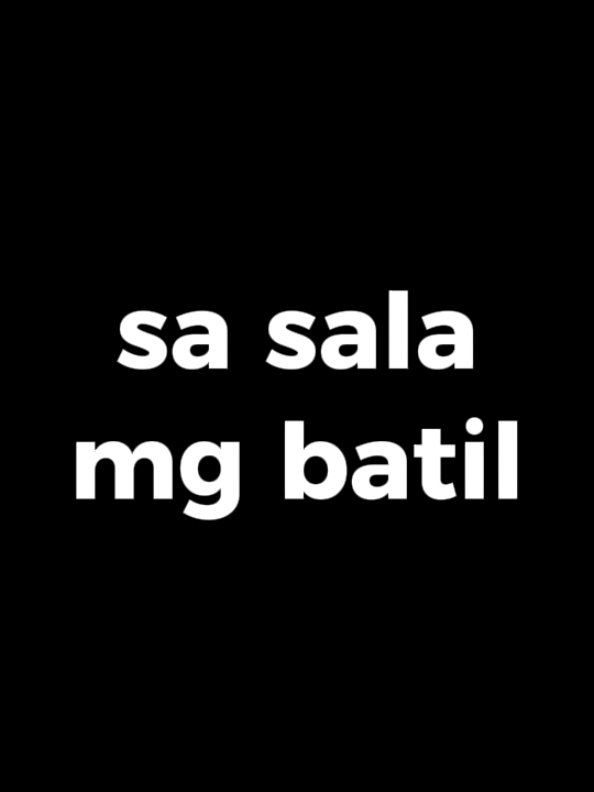 sa sala
mg batil